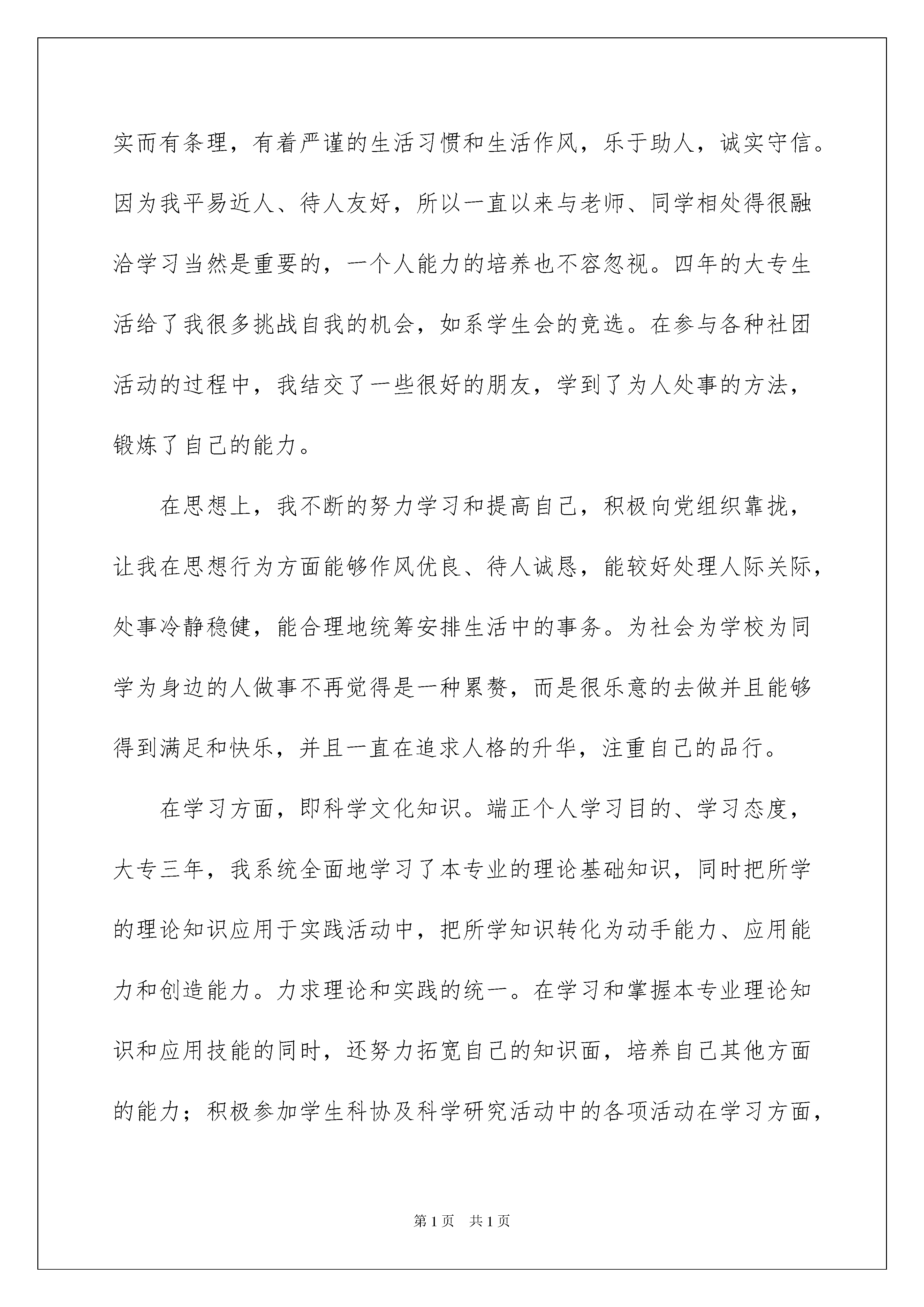 实而有条理，有着严谨的生活习惯和生活作风，乐于助人，诚实守信。因为我平易近人、待人友好，所以一直以来与老师、同学相处得很融洽学习当然是重要的，一个人能力的培养也不容忽视。四年的大专生活给了我很多挑战自我的机会，如系学生会的竞选。在参与各种社团活动的过程中，我结交了一些很好的朋友，学到了为人处事的方法，锻炼了自己的能力。

在思想上，我不断的努力学习和提高自己，积极向党组织靠拢，让我在思想行为方面能够作风优良、待人诚恳，能较好处理人际关际，处事冷静稳健，能合理地统筹安排生活中的事务。为社会为学校为同学为身边的人做事不再觉得是一种累赘，而是很乐意的去做并且能够得到满足和快乐，并且一直在追求人格的升华，注重自己的品行。

在学习方面，即科学文化知识。端正个人学习目的、学习态度，大专三年，我系统全面地学习了本专业的理论基础知识，同时把所学的理论知识应用于实践活动中，把所学知识转化为动手能力、应用能力和创造能力。力求理论和实践的统一。在学习和掌握本专业理论知识和应用技能的同时，还努力拓宽自己的知识面，培养自己其他方面的能力；积极参加学生科协及科学研究活动中的各项活动在学习方面，

第1页 共1页